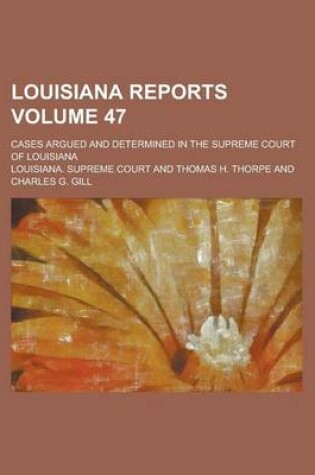 LOUISIANA REPORTS VOLUME 47

CASES ARGUED AND DETERMINED IN THE SUPREME COURT OF LOUISIANA

LOUISIANA. SUPREME COURT AND THOMAS H. THORPE AND CHARLES G. GILL